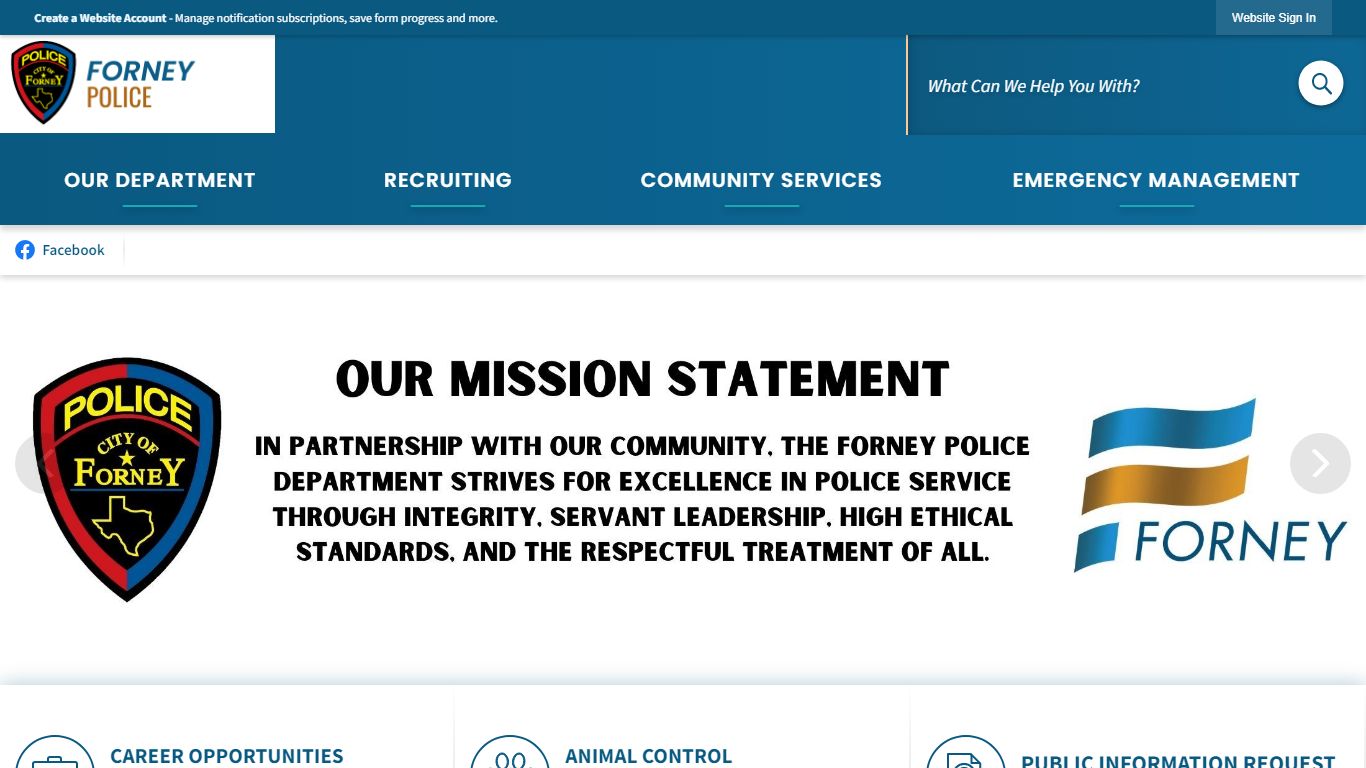 Create a Website Account - Manage notification subscriptions, save form progress and more.

Website Sign In

POLICE CITY OF FORNEY

FORNEY POLICE

What Can We Help You With?

OUR DEPARTMENT

RECRUITING

COMMUNITY SERVICES

EMERGENCY MANAGEMENT

Facebook

POLICE CITY OF FORNEY

OUR MISSION STATEMENT

IN PARTNERSHIP WITH OUR COMMUNITY, THE FORNEY POLICE DEPARTMENT STRIVES FOR EXCELLENCE IN POLICE SERVICE THROUGH INTEGRITY, SERVANT LEADERSHIP, HIGH ETHICAL STANDARDS, AND THE RESPECTFUL TREATMENT OF ALL.

FORNEY

CAREER OPPORTUNITIES

ANIMAL CONTROL

PUBLIC INFORMATION REQUEST